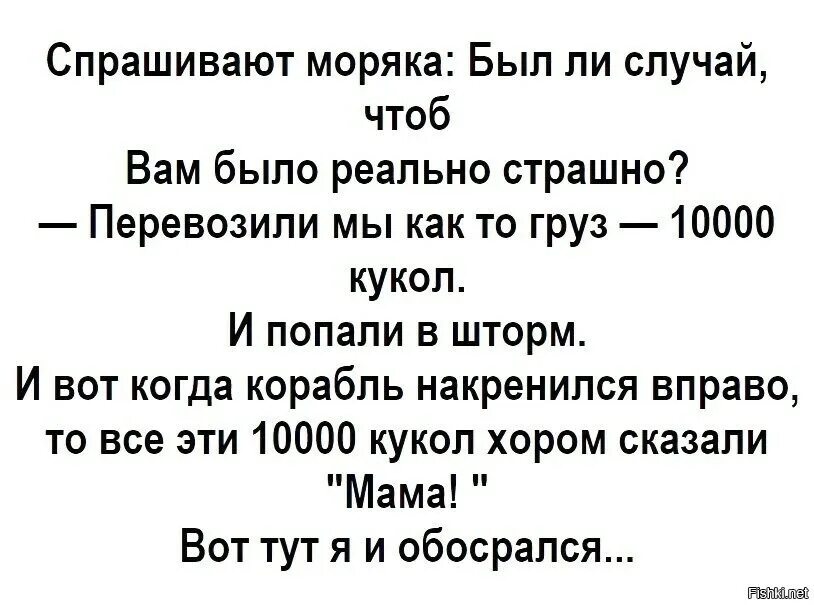 Спрашивают моряка: Был ли случай, чтоб
Вам было реально страшно?
— Перевозили мы как то груз — 10000 кукол.
И попали в шторм.
И вот когда корабль накренился вправо, то все эти 10000 кукол хором сказали "Мама! "
Вот тут я и обосрался...

Fishki.net